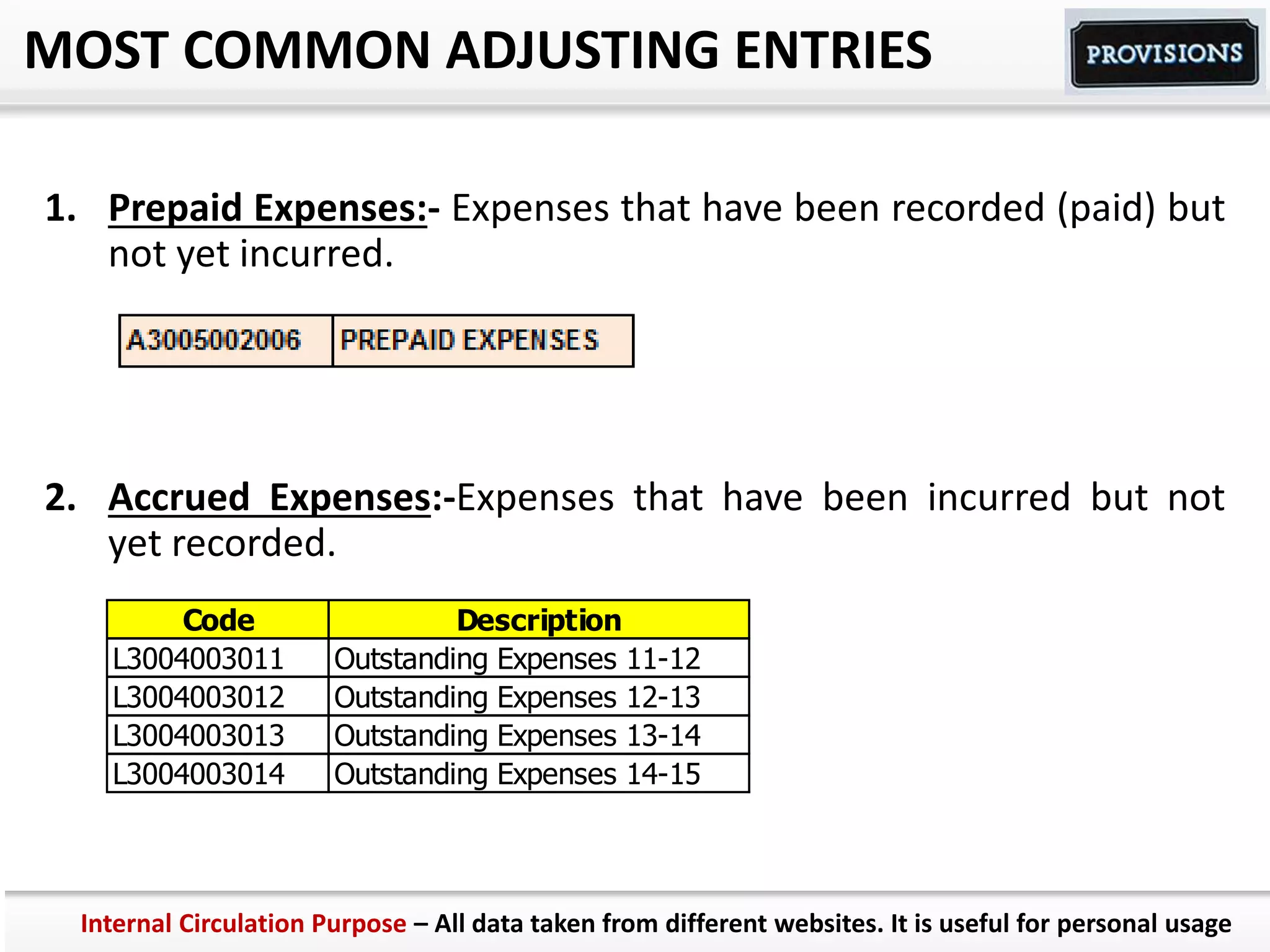 MOST COMMON ADJUSTING ENTRIES

PROVISIONS

1. Prepaid Expenses:- Expenses that have been recorded (paid) but not yet incurred.

| A3005002006 | PREPAID EXPENSES |
|---|---|

2. Accrued Expenses:-Expenses that have been incurred but not yet recorded.

| Code | Description |
|---|---|
| L3004003011 | Outstanding Expenses 11-12 |
| L3004003012 | Outstanding Expenses 12-13 |
| L3004003013 | Outstanding Expenses 13-14 |
| L3004003014 | Outstanding Expenses 14-15 |

Internal Circulation Purpose – All data taken from different websites. It is useful for personal usage